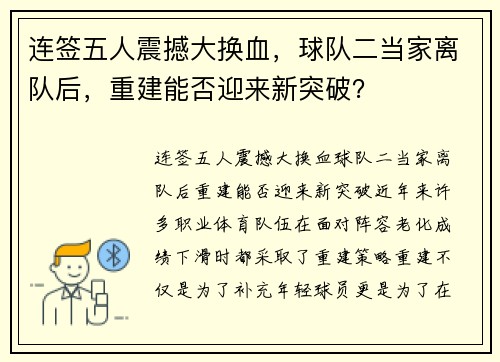 连签五人震撼大换血，球队二当家离队后，重建能否迎来新突破?

连签五人震撼大换血球队二当家离队后重建能否迎来新突破近年来许多职业体育队伍在面对阵容老化成绩下滑时都采取了重建策略重建不仅是为了补充年轻球员更是为了在